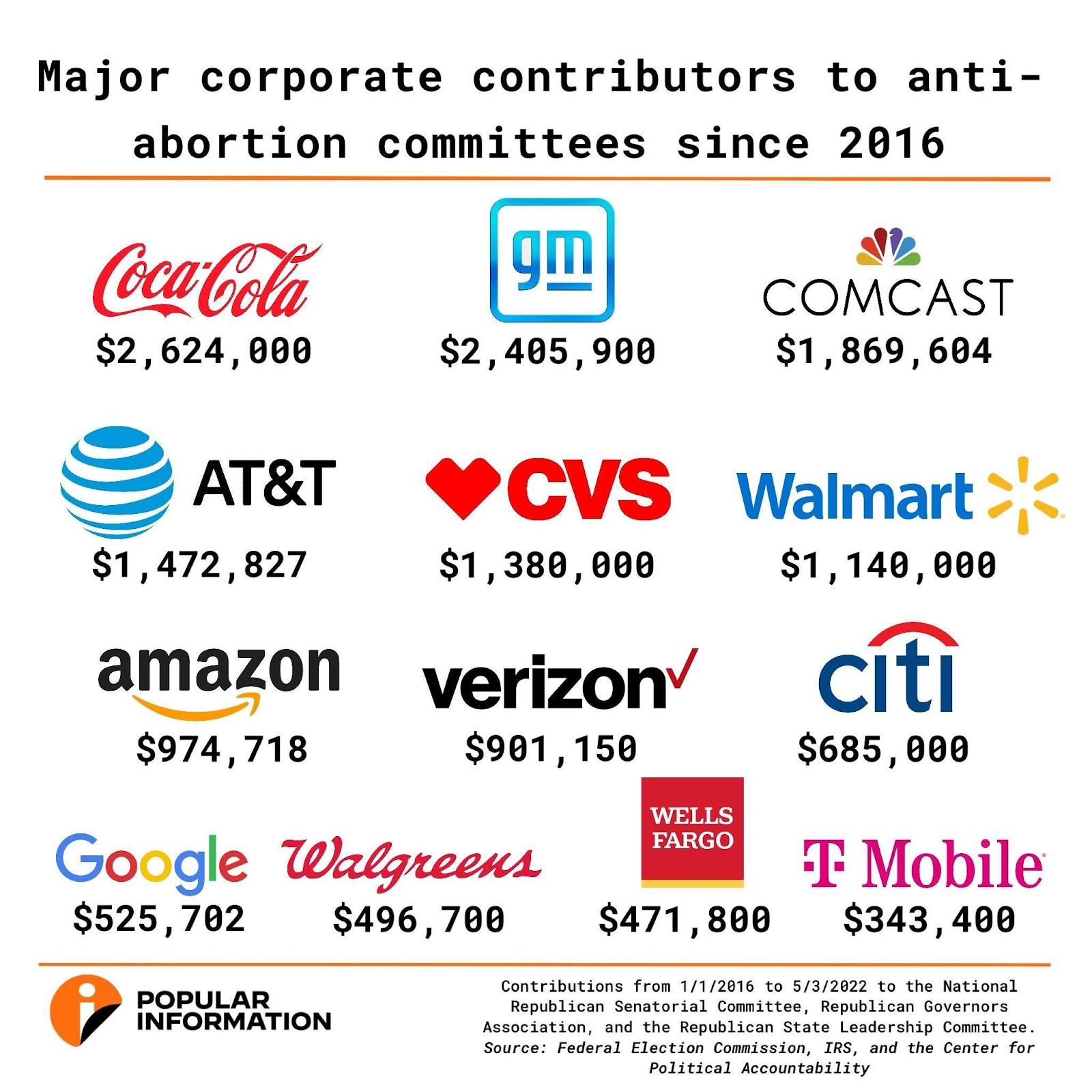 Major corporate contributors to anti-abortion committees since 2016

Coca-Cola
$2,624,000

gm
$2,405,900

COMCAST
$1,869,604

AT&T
$1,472,827

CVS
$1,380,000

Walmart
$1,140,000

amazon
$974,718

verizon
$901,150

citi
$685,000

Google
$525,702

Walgreens
$496,700

WELLS FARGO
$471,800

T Mobile
$343,400

POPULAR INFORMATION

Contributions from 1/1/2016 to 5/3/2022 to the National Republican Senatorial Committee, Republican Governors Association, and the Republican State Leadership Committee. Source: Federal Election Commission, IRS, and the Center for Political Accountability